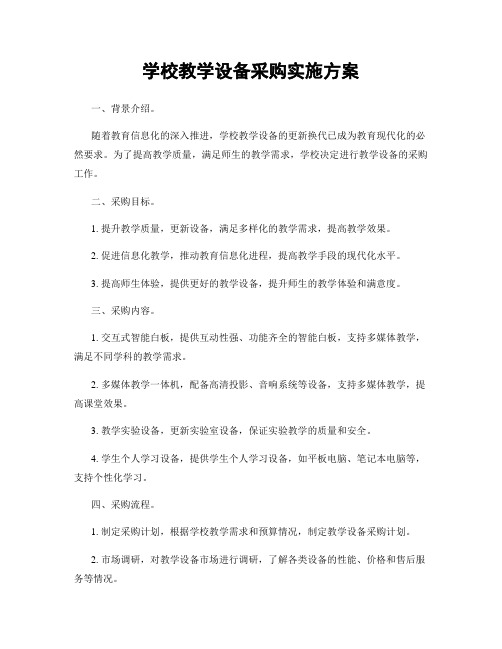 学校教学设备采购实施方案

一、背景介绍。

随着教育信息化的深入推进，学校教学设备的更新换代已成为教育现代化的必然要求。为了提高教学质量，满足师生的教学需求，学校决定进行教学设备的采购工作。

二、采购目标。

1. 提升教学质量，更新设备，满足多样化的教学需求，提高教学效果。

2. 促进信息化教学，推动教育信息化进程，提高教学手段的现代化水平。

3. 提高师生体验，提供更好的教学设备，提升师生的教学体验和满意度。

三、采购内容。

1. 交互式智能白板，提供互动性强、功能齐全的智能白板，支持多媒体教学，满足不同学科的教学需求。

2. 多媒体教学一体机，配备高清投影、音响系统等设备，支持多媒体教学，提高课堂效果。

3. 教学实验设备，更新实验室设备，保证实验教学的质量和安全。

4. 学生个人学习设备，提供学生个人学习设备，如平板电脑、笔记本电脑等，支持个性化学习。

四、采购流程。

1. 制定采购计划，根据学校教学需求和预算情况，制定教学设备采购计划。

2. 市场调研，对教学设备市场进行调研，了解各类设备的性能、价格和售后服务等情况。